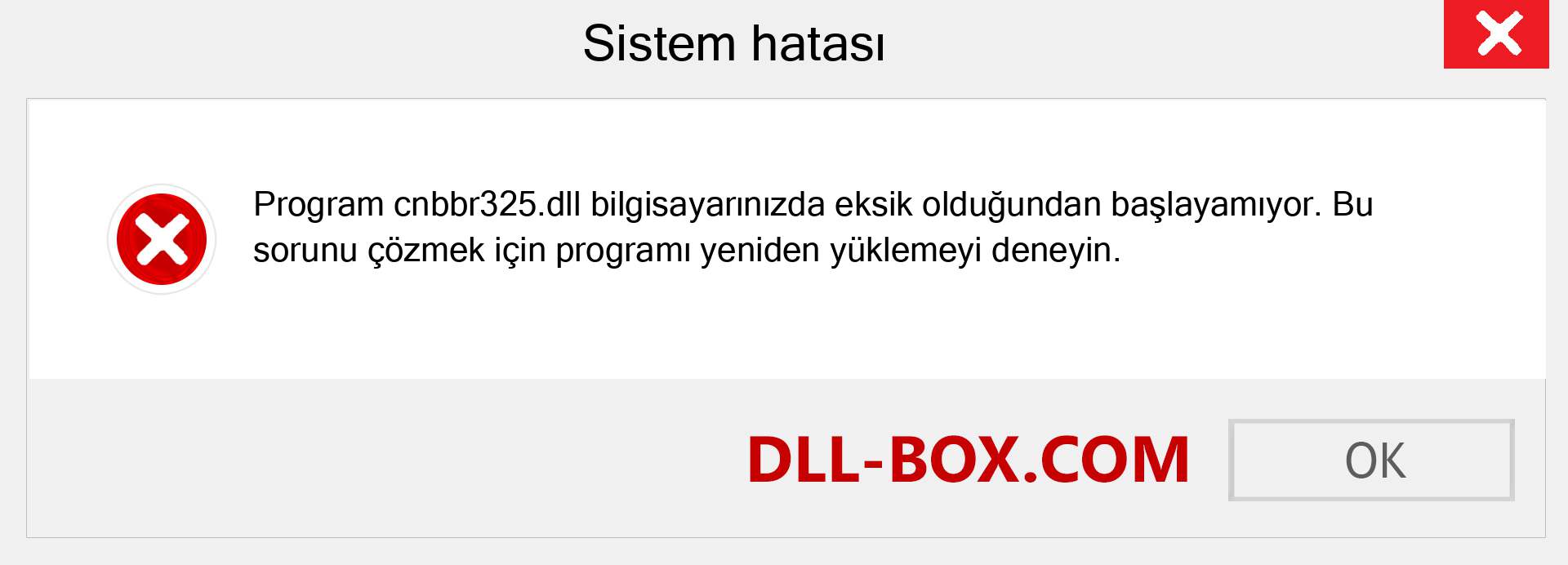 Sistem hatası

Program cnbbr325.dll bilgisayarınızda eksik olduğundan başlayamıyor. Bu sorunu çözmek için programı yeniden yüklemeyi deneyin.

DLL-BOX.COM

OK